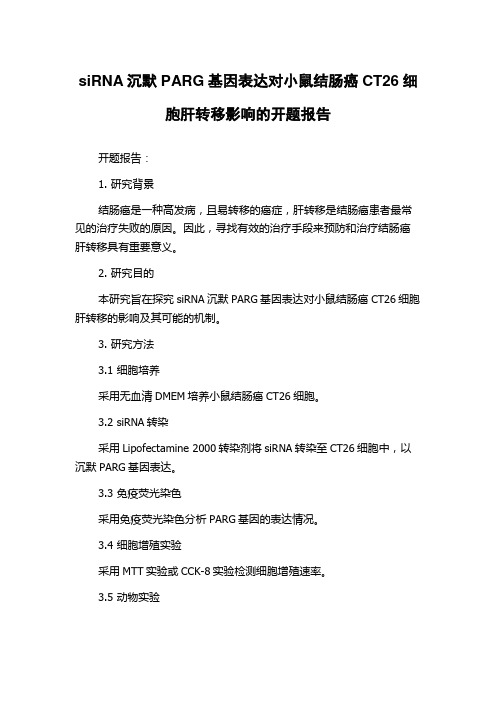 siRNA 沉默 PARG 基因表达对小鼠结肠癌 CT26 细胞肝转移影响的开题报告

开题报告：

1. 研究背景

结肠癌是一种高发病，且易转移的癌症，肝转移是结肠癌患者最常见的治疗失败的原因。因此，寻找有效的治疗手段来预防和治疗结肠癌肝转移具有重要意义。

2. 研究目的

本研究旨在探究 siRNA 沉默 PARG 基因表达对小鼠结肠癌 CT26 细胞肝转移的影响及其可能的机制。

3. 研究方法

3.1 细胞培养

采用无血清 DMEM 培养小鼠结肠癌 CT26 细胞。

3.2 siRNA 转染

采用 Lipofectamine 2000 转染剂将 siRNA 转染至 CT26 细胞中，以沉默 PARG 基因表达。

3.3 免疫荧光染色

采用免疫荧光染色分析 PARG 基因的表达情况。

3.4 细胞增殖实验

采用 MTT 实验或 CCK-8 实验检测细胞增殖速率。

3.5 动物实验